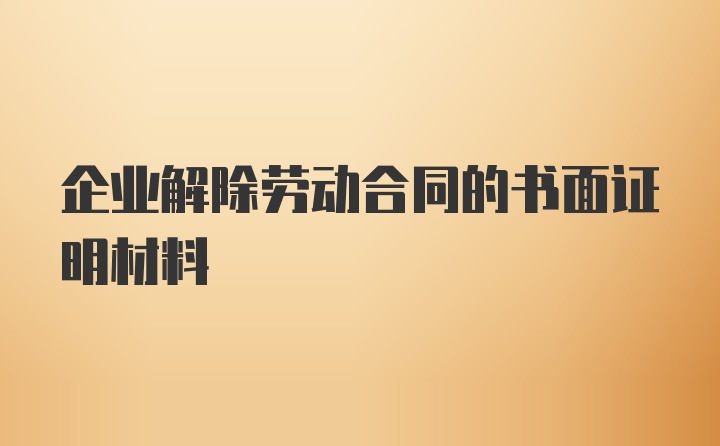 企业解除劳动合同的书面证明材料